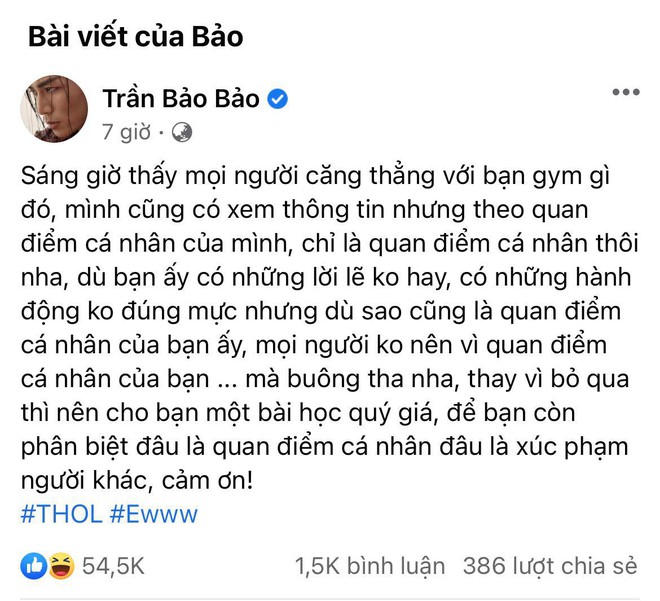 Bài viết của Bảo

Trần Bảo Bảo
7 giờ ·

Sáng giờ thấy mọi người căng thẳng với bạn gym gì đó, mình cũng có xem thông tin nhưng theo quan điểm cá nhân của mình, chỉ là quan điểm cá nhân thôi nha, dù bạn ấy có những lời lẽ ko hay, có những hành động ko đúng mực nhưng dù sao cũng là quan điểm cá nhân của bạn ấy, mọi người ko nên vì quan điểm cá nhân của bạn ... mà buông tha nha, thay vì bỏ qua thì nên cho bạn một bài học quý giá, để bạn còn phân biệt đâu là quan điểm cá nhân đâu là xúc phạm người khác, cảm ơn!
#THOL #Ewww

54,5K
1,5K bình luận 386 lượt chia sẻ